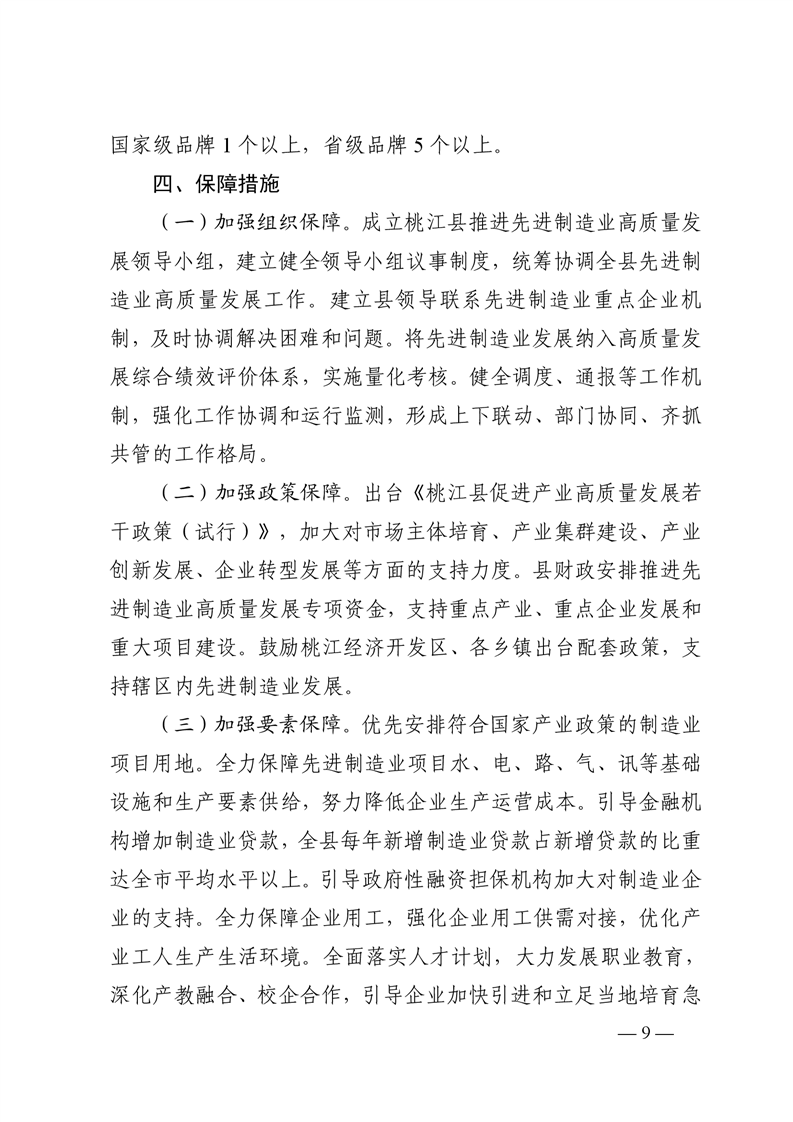 国家级品牌 1 个以上，省级品牌 5 个以上。

四、保障措施

（一）加强组织保障。成立桃江县推进先进制造业高质量发展领导小组，建立健全领导小组议事制度，统筹协调全县先进制造业高质量发展工作。建立县领导联系先进制造业重点企业机制，及时协调解决困难和问题。将先进制造业发展纳入高质量发展综合绩效评价体系，实施量化考核。健全调度、通报等工作机制，强化工作协调和运行监测，形成上下联动、部门协同、齐抓共管的工作格局。

（二）加强政策保障。出台《桃江县促进产业高质量发展若干政策（试行）》，加大对市场主体培育、产业集群建设、产业创新发展、企业转型发展等方面的支持力度。县财政安排推进先进制造业高质量发展专项资金，支持重点产业、重点企业发展和重大项目建设。鼓励桃江经济开发区、各乡镇出台配套政策，支持辖区内先进制造业发展。

（三）加强要素保障。优先安排符合国家产业政策的制造业项目用地。全力保障先进制造业项目水、电、路、气、讯等基础设施和生产要素供给，努力降低企业生产运营成本。引导金融机构增加制造业贷款，全县每年新增制造业贷款占新增贷款的比重达全市平均水平以上。引导政府性融资担保机构加大对制造业企业的支持。全力保障企业用工，强化企业用工供需对接，优化产业工人生产生活环境。全面落实人才计划，大力发展职业教育，深化产教融合、校企合作，引导企业加快引进和立足当地培育急

— 9 —